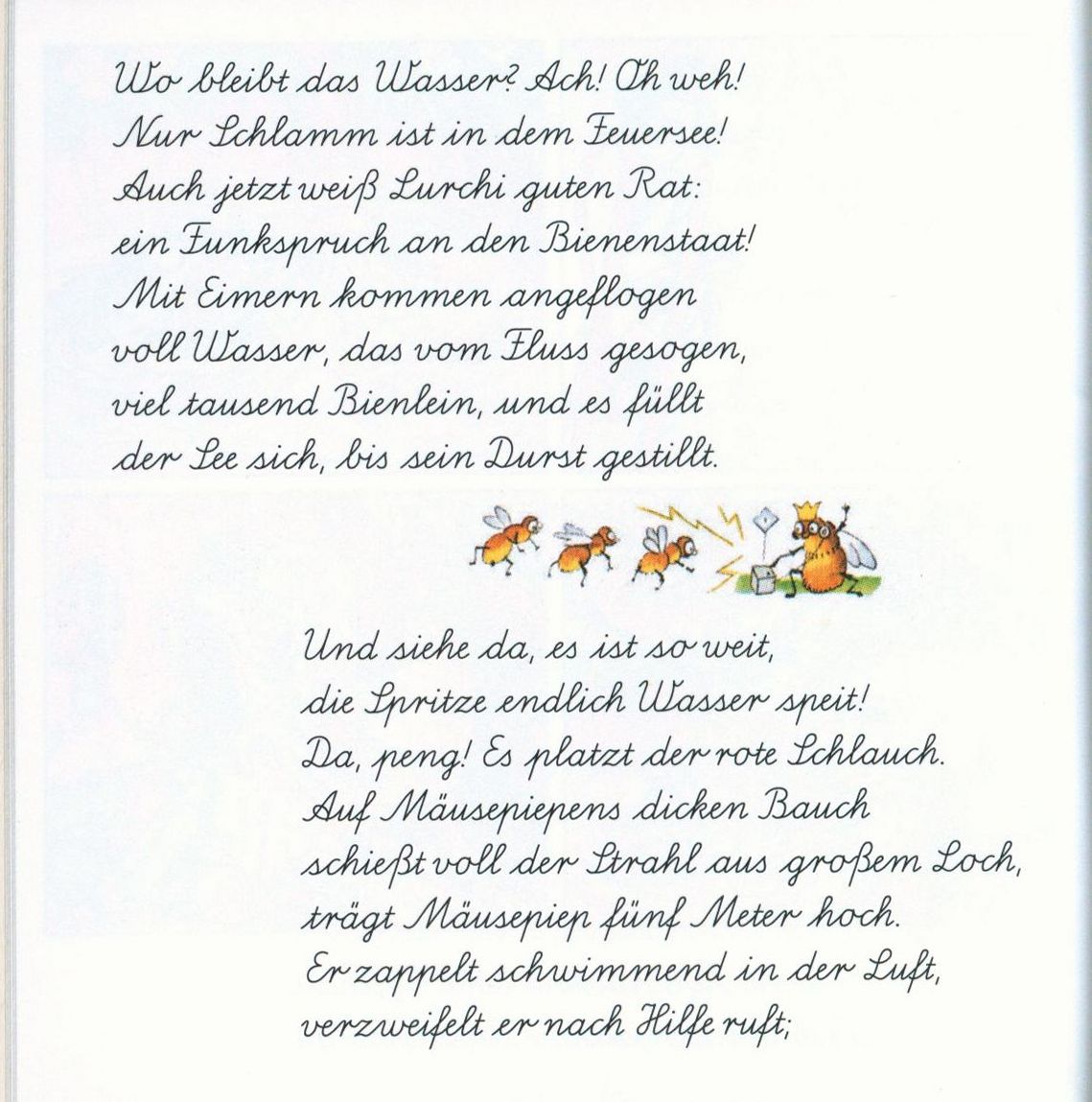 Wo bleibt das Wasser? Ach! Oh weh!
Nur Schlamm ist in dem Feuersee!
Auch jetzt weiß Lurchi guten Rat:
ein Funkspruch an den Bienenstaat!
Mit Eimern kommen angeflogen
voll Wasser, das vom Fluss gesogen,
viel tausend Bienlein, und es füllt
der See sich, bis sein Durst gestillt.

Und siehe da, es ist so weit,
die Spritze endlich Wasser speit!
Da, peng! Es platzt der rote Schlauch.
Auf Mäusepiepens dicken Bauch
schießt voll der Strahl aus großem Loch,
trägt Mäusepiep fünf Meter hoch.
Er zappelt schwimmend in der Luft,
verzweifelt er nach Hilfe ruft;